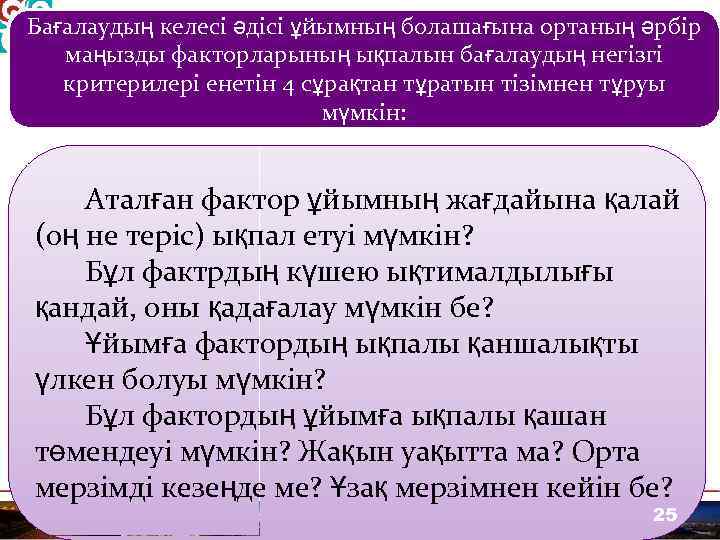 Бағалаудың келесі әдісі ұйымның болашағына ортаның әрбір маңызды факторларының ықпалын бағалаудың негізгі критерилері енетін 4 сұрақтан тұратын тізімнен тұруы мүмкін:

Аталған фактор ұйымның жағдайына қалай (оң не теріс) ықпал етуі мүмкін?

Бұл фактрдың күшею ықтималдылығы қандай, оны қадағалау мүмкін бе?

Ұйымға фактордың ықпалы қаншалықты үлкен болуы мүмкін?

Бұл фактордың ұйымға ықпалы қашан төмендеуі мүмкін? Жақын уақытта ма? Орта мерзімді кезеңде ме? Ұзақ мерзімнен кейін бе?

25